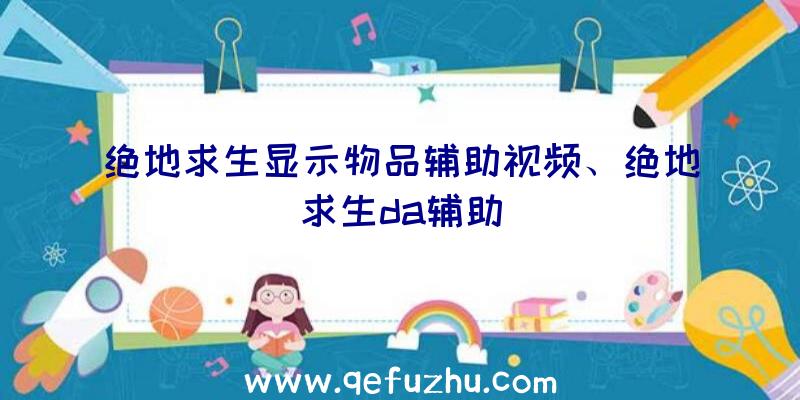 绝地求生显示物品辅助视频、绝地求生da辅助

www.qefuzhu.com